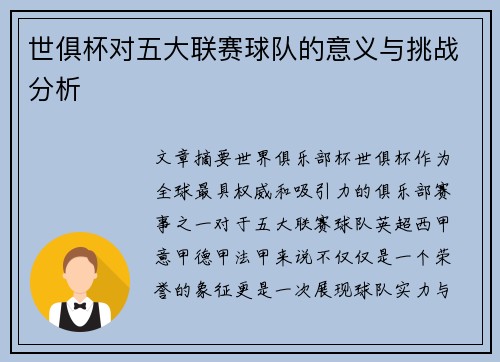 世俱杯对五大联赛球队的意义与挑战分析

文章摘要世界俱乐部杯世俱杯作为全球最具权威和吸引力的俱乐部赛事之一对于五大联赛球队英超西甲意甲德甲法甲来说不仅仅是一个荣誉的象征更是一次展现球队实力与